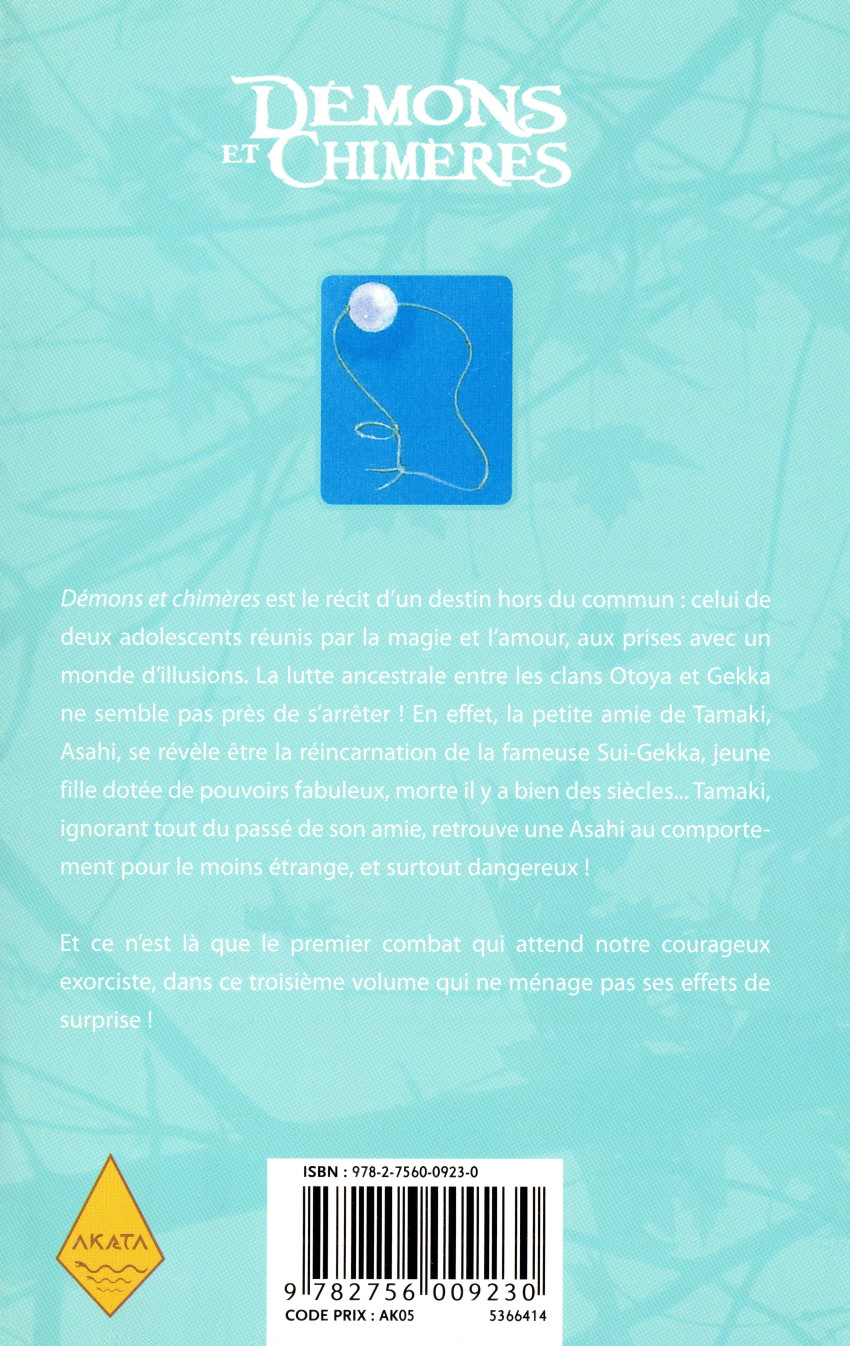 DÉMONS ET CHIMÈRES

Démons et chimères est le récit d'un destin hors du commun : celui de deux adolescents réunis par la magie et l'amour, aux prises avec un monde d'illusions. La lutte ancestrale entre les clans Otoya et Gekka ne semble pas près de s'arrêter ! En effet, la petite amie de Tamaki, Asahi, se révèle être la réincarnation de la fameuse Sui-Gekka, jeune fille dotée de pouvoirs fabuleux, morte il y a bien des siècles... Tamaki, ignorant tout du passé de son amie, retrouve une Asahi au comportement pour le moins étrange, et surtout dangereux !

Et ce n'est là que le premier combat qui attend notre courageux exorciste, dans ce troisième volume qui ne ménage pas ses effets de surprise !

AKATA

ISBN : 978-2-7560-0923-0

9 782756 009230

CODE PRIX : AK05

5366414